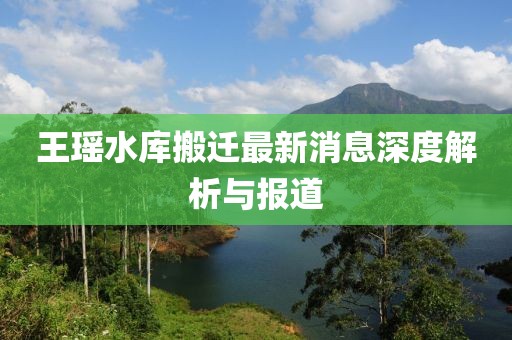 王瑶水库搬迁最新消息深度解析与报道